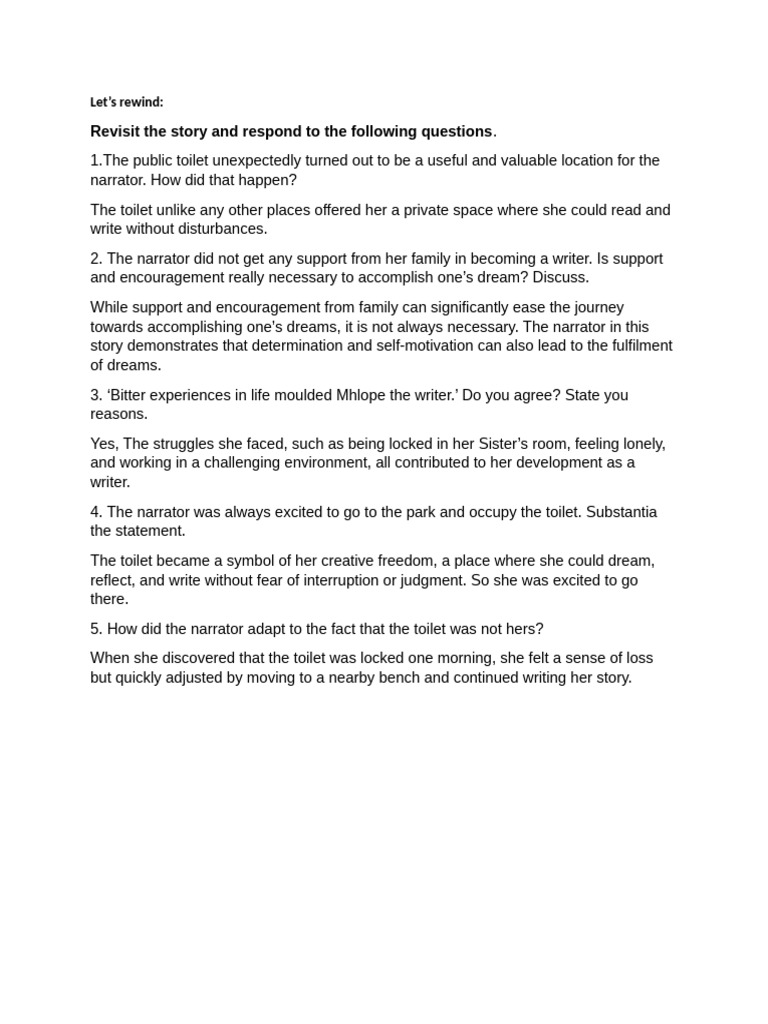 Let's rewind:

Revisit the story and respond to the following questions.

1.The public toilet unexpectedly turned out to be a useful and valuable location for the narrator. How did that happen?

The toilet unlike any other places offered her a private space where she could read and write without disturbances.

2. The narrator did not get any support from her family in becoming a writer. Is support and encouragement really necessary to accomplish one's dream? Discuss.

While support and encouragement from family can significantly ease the journey towards accomplishing one's dreams, it is not always necessary. The narrator in this story demonstrates that determination and self-motivation can also lead to the fulfilment of dreams.

3. 'Bitter experiences in life moulded Mhlope the writer.' Do you agree? State you reasons.

Yes, The struggles she faced, such as being locked in her Sister's room, feeling lonely, and working in a challenging environment, all contributed to her development as a writer.

4. The narrator was always excited to go to the park and occupy the toilet. Substantia the statement.

The toilet became a symbol of her creative freedom, a place where she could dream, reflect, and write without fear of interruption or judgment. So she was excited to go there.

5. How did the narrator adapt to the fact that the toilet was not hers?

When she discovered that the toilet was locked one morning, she felt a sense of loss but quickly adjusted by moving to a nearby bench and continued writing her story.